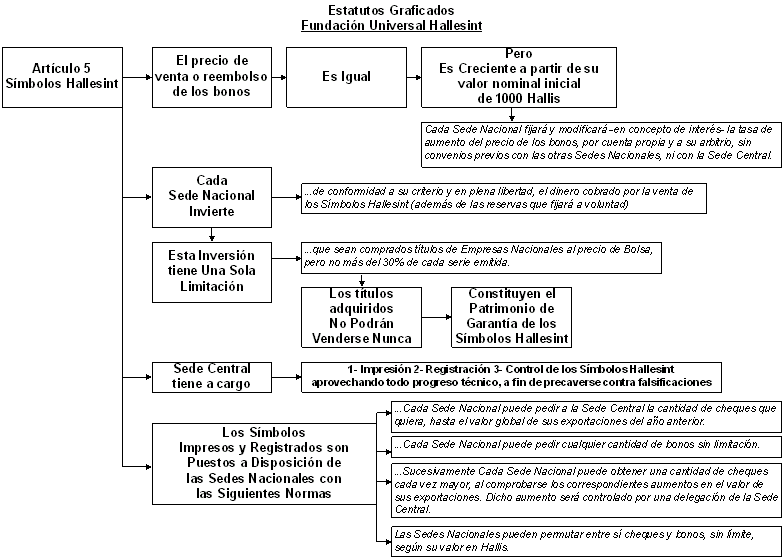 Estatutos Graficados
Fundación Universal Hallesint

Artículo 5
Símbolos Hallesint

El precio de venta o reembolso de los bonos

Es Igual

Pero
Es Creciente a partir de su valor nominal inicial de 1000 Hallis

Cada Sede Nacional fijará y modificará –en concepto de interés- la tasa de aumento del precio de los bonos, por cuenta propia y a su arbitrio, sin convenios previos con las otras Sedes Nacionales, ni con la Sede Central.

Cada
Sede Nacional
Invierte

...de conformidad a su criterio y en plena libertad, el dinero cobrado por la venta de los Símbolos Hallesint (además de las reservas que fijará a voluntad)

Esta Inversión tiene Una Sola Limitación

...que sean comprados títulos de Empresas Nacionales al precio de Bolsa, pero no más del 30% de cada serie emitida.

Los títulos adquiridos No Podrán Venderse Nunca

Constituyen el Patrimonio de Garantía de los Símbolos Hallesint

Sede Central tiene a cargo

1- Impresión 2- Registración 3- Control de los Símbolos Hallesint aprovechando todo progreso técnico, a fin de precaverse contra falsificaciones

Los Símbolos
Impresos y Registrados son Puestos a Disposición de las Sedes Nacionales con las Siguientes Normas

...Cada Sede Nacional puede pedir a la Sede Central la cantidad de cheques que quiera, hasta el valor global de sus exportaciones del año anterior.

...Cada Sede Nacional puede pedir cualquier cantidad de bonos sin limitación.

...Sucesivamente Cada Sede Nacional puede obtener una cantidad de cheques cada vez mayor, al comprobarse los correspondientes aumentos en el valor de sus exportaciones. Dicho aumento será controlado por una delegación de la Sede Central.

Las Sedes Nacionales pueden permutar entre sí cheques y bonos, sin límite, según su valor en Hallis.